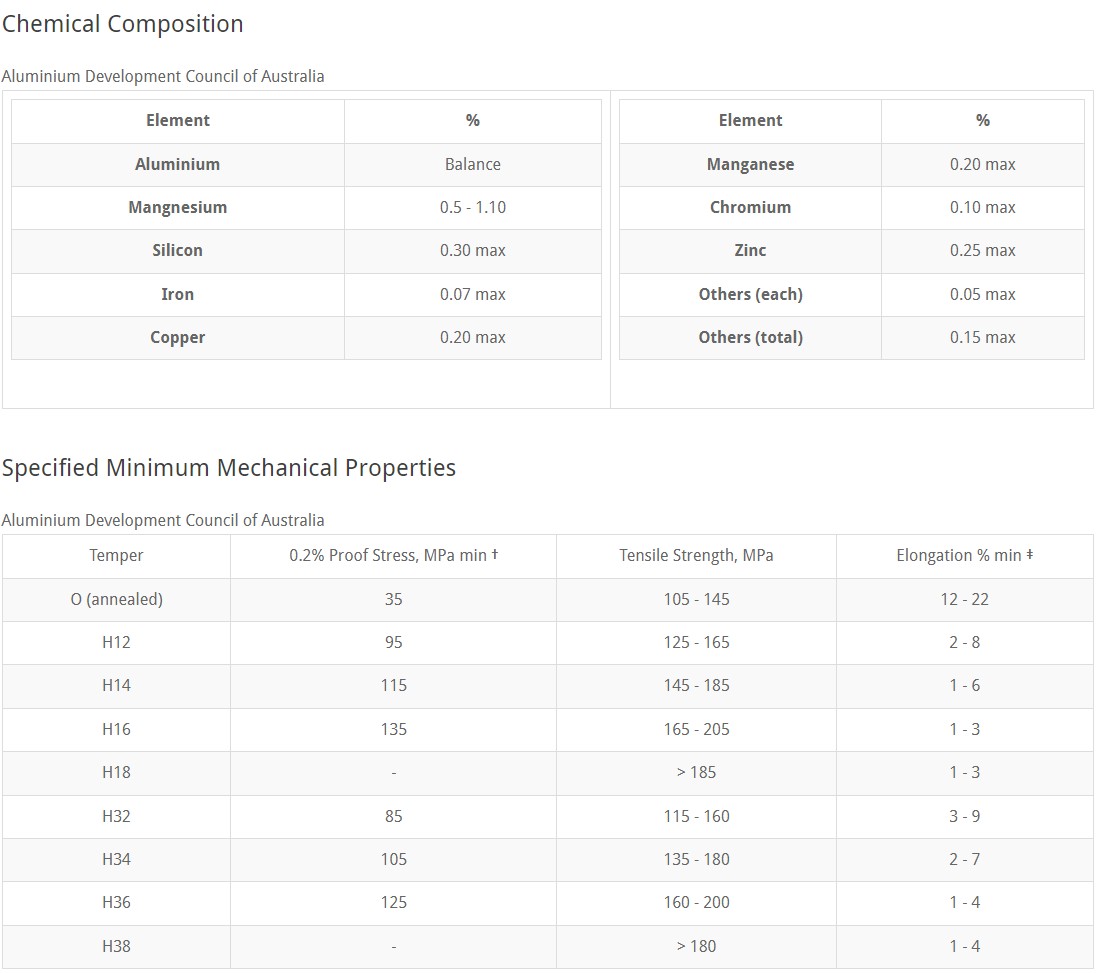 Chemical Composition

Aluminium Development Council of Australia

| Element | % |
|---|---|
| Aluminium | Balance |
| Mangnesium | 0.5 - 1.10 |
| Silicon | 0.30 max |
| Iron | 0.07 max |
| Copper | 0.20 max |

| Element | % |
|---|---|
| Manganese | 0.20 max |
| Chromium | 0.10 max |
| Zinc | 0.25 max |
| Others (each) | 0.05 max |
| Others (total) | 0.15 max |

Specified Minimum Mechanical Properties

Aluminium Development Council of Australia

| Temper | 0.2% Proof Stress, MPa min † | Tensile Strength, MPa | Elongation % min ‡ |
|---|---|---|---|
| O (annealed) | 35 | 105 - 145 | 12 - 22 |
| H12 | 95 | 125 - 165 | 2 - 8 |
| H14 | 115 | 145 - 185 | 1 - 6 |
| H16 | 135 | 165 - 205 | 1 - 3 |
| H18 | - | > 185 | 1 - 3 |
| H32 | 85 | 115 - 160 | 3 - 9 |
| H34 | 105 | 135 - 180 | 2 - 7 |
| H36 | 125 | 160 - 200 | 1 - 4 |
| H38 | - | > 180 | 1 - 4 |